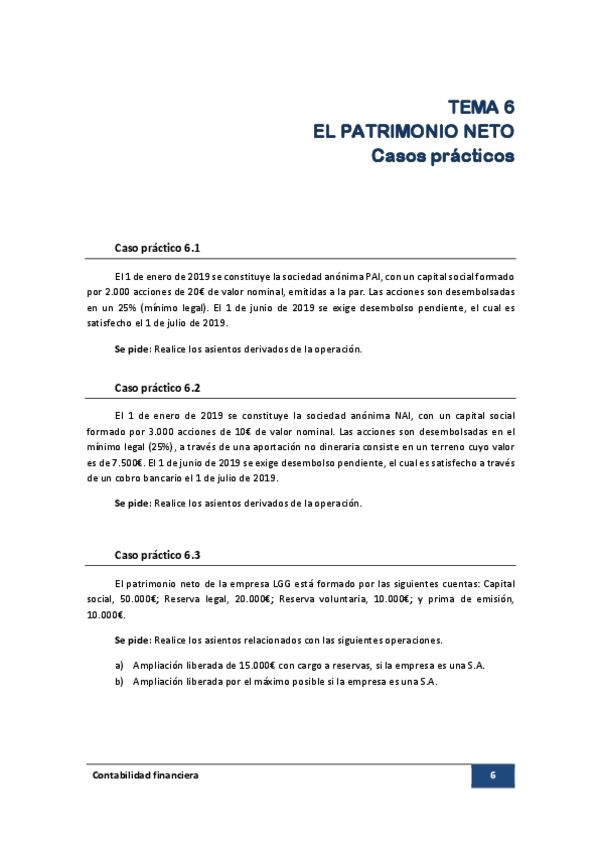 TEMA 6
EL PATRIMONIO NETO
Casos prácticos

Caso práctico 6.1

El 1 de enero de 2019 se constituye la sociedad anónima PAI, con un capital social formado por 2.000 acciones de 20€ de valor nominal, emitidas a la par. Las acciones son desembolsadas en un 25% (mínimo legal). El 1 de junio de 2019 se exige desembolso pendiente, el cual es satisfecho el 1 de julio de 2019.

Se pide: Realice los asientos derivados de la operación.

Caso práctico 6.2

El 1 de enero de 2019 se constituye la sociedad anónima NAI, con un capital social formado por 3.000 acciones de 10€ de valor nominal. Las acciones son desembolsadas en el mínimo legal (25%), a través de una aportación no dineraria consiste en un terreno cuyo valor es de 7.500€. El 1 de junio de 2019 se exige desembolso pendiente, el cual es satisfecho a través de un cobro bancario el 1 de julio de 2019.

Se pide: Realice los asientos derivados de la operación.

Caso práctico 6.3

El patrimonio neto de la empresa LGG está formado por las siguientes cuentas: Capital social, 50.000€; Reserva legal, 20.000€; Reserva voluntaria, 10.000€; y prima de emisión, 10.000€.

Se pide: Realice los asientos relacionados con las siguientes operaciones.

a) Ampliación liberada de 15.000€ con cargo a reservas, si la empresa es una S.A.
b) Ampliación liberada por el máximo posible si la empresa es una S.A.

Contabilidad financiera
6